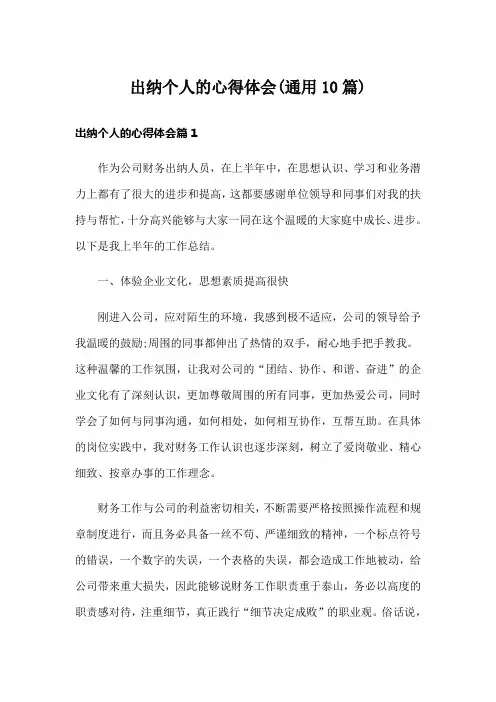 出纳个人的心得体会(通用10篇)

出纳个人的心得体会篇1

作为公司财务出纳人员，在上半年中，在思想认识、学习和业务潜力上都有了很大的进步和提高，这都要感谢单位领导和同事们对我的扶持与帮忙，十分高兴能够与大家一同在这个温暖的大家庭中成长、进步。以下是我上半年的工作总结。

一、体验企业文化，思想素质提高很快

刚进入公司，应对陌生的环境，我感到极不适应，公司的领导给予我温暖的鼓励;周围的同事都伸出了热情的双手，耐心地手把手教我。这种温馨的工作氛围，让我对公司的“团结、协作、和谐、奋进”的企业文化有了深刻认识，更加尊敬周围的所有同事，更加热爱公司，同时学会了如何与同事沟通，如何相处，如何相互协作，互帮互助。在具体的岗位实践中，我对财务工作认识也逐步深刻，树立了爱岗敬业、精心细致、按章办事的工作理念。

财务工作与公司的利益密切相关，不断需要严格按照操作流程和规章制度进行，而且务必具备一丝不苟、严谨细致的精神，一个标点符号的错误，一个数字的失误，一个表格的失误，都会造成工作地被动，给公司带来重大损失，因此能够说财务工作职责重于泰山，务必以高度的职责感对待，注重细节，真正践行“细节决定成败”的职业观。俗话说，